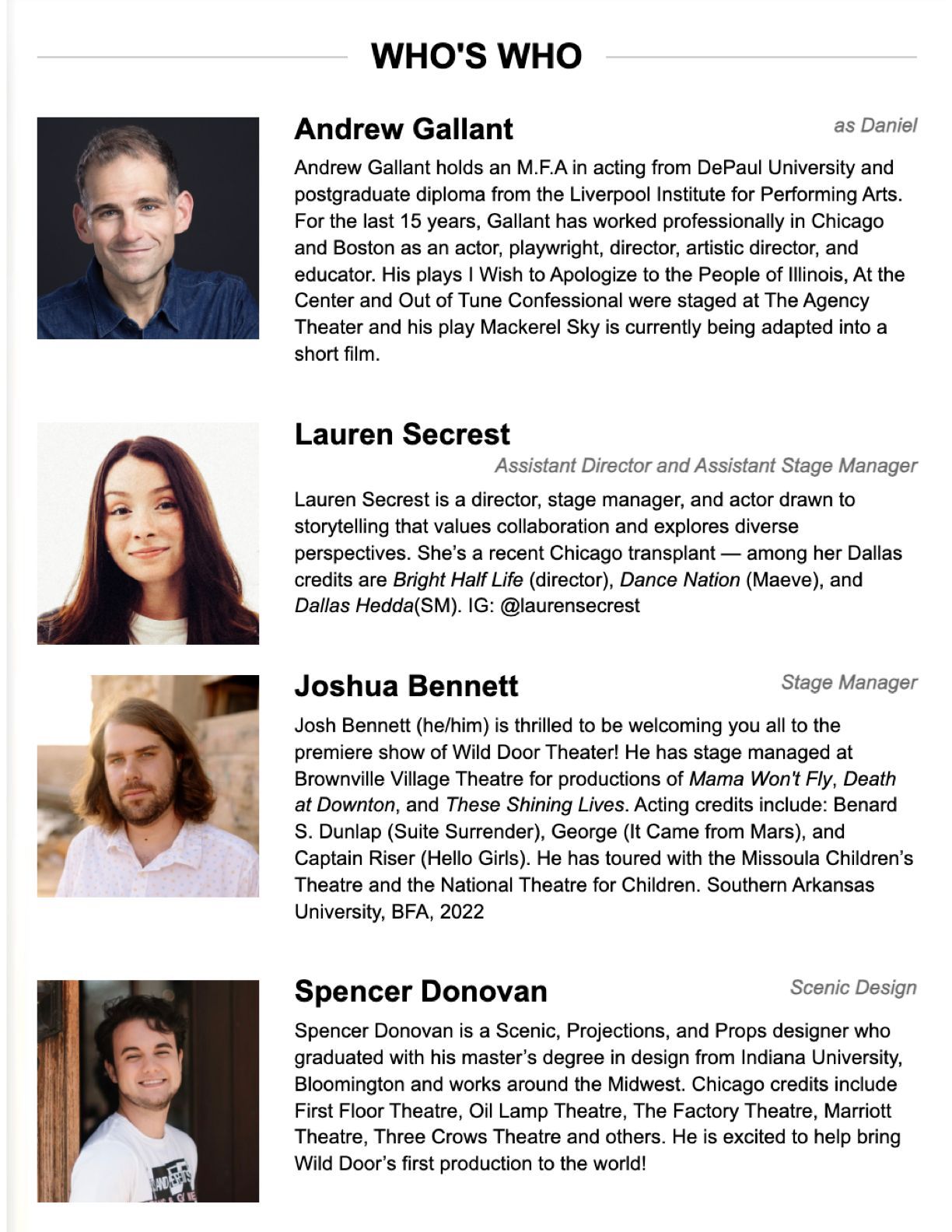 WHO'S WHO

Andrew Gallant

as Daniel

Andrew Gallant holds an M.F.A in acting from DePaul University and postgraduate diploma from the Liverpool Institute for Performing Arts. For the last 15 years, Gallant has worked professionally in Chicago and Boston as an actor, playwright, director, artistic director, and educator. His plays I Wish to Apologize to the People of Illinois, At the Center and Out of Tune Confessional were staged at The Agency Theater and his play Mackerel Sky is currently being adapted into a short film.

Lauren Secrest

Assistant Director and Assistant Stage Manager

Lauren Secrest is a director, stage manager, and actor drawn to storytelling that values collaboration and explores diverse perspectives. She's a recent Chicago transplant — among her Dallas credits are Bright Half Life (director), Dance Nation (Maeve), and Dallas Hedda(SM). IG: @laurensecrest

Joshua Bennett

Stage Manager

Josh Bennett (he/him) is thrilled to be welcoming you all to the premiere show of Wild Door Theater! He has stage managed at Brownville Village Theatre for productions of Mama Won't Fly, Death at Downton, and These Shining Lives. Acting credits include: Benard S. Dunlap (Suite Surrender), George (It Came from Mars), and Captain Riser (Hello Girls). He has toured with the Missoula Children's Theatre and the National Theatre for Children. Southern Arkansas University, BFA, 2022

Spencer Donovan

Scenic Design

Spencer Donovan is a Scenic, Projections, and Props designer who graduated with his master's degree in design from Indiana University, Bloomington and works around the Midwest. Chicago credits include First Floor Theatre, Oil Lamp Theatre, The Factory Theatre, Marriott Theatre, Three Crows Theatre and others. He is excited to help bring Wild Door's first production to the world!